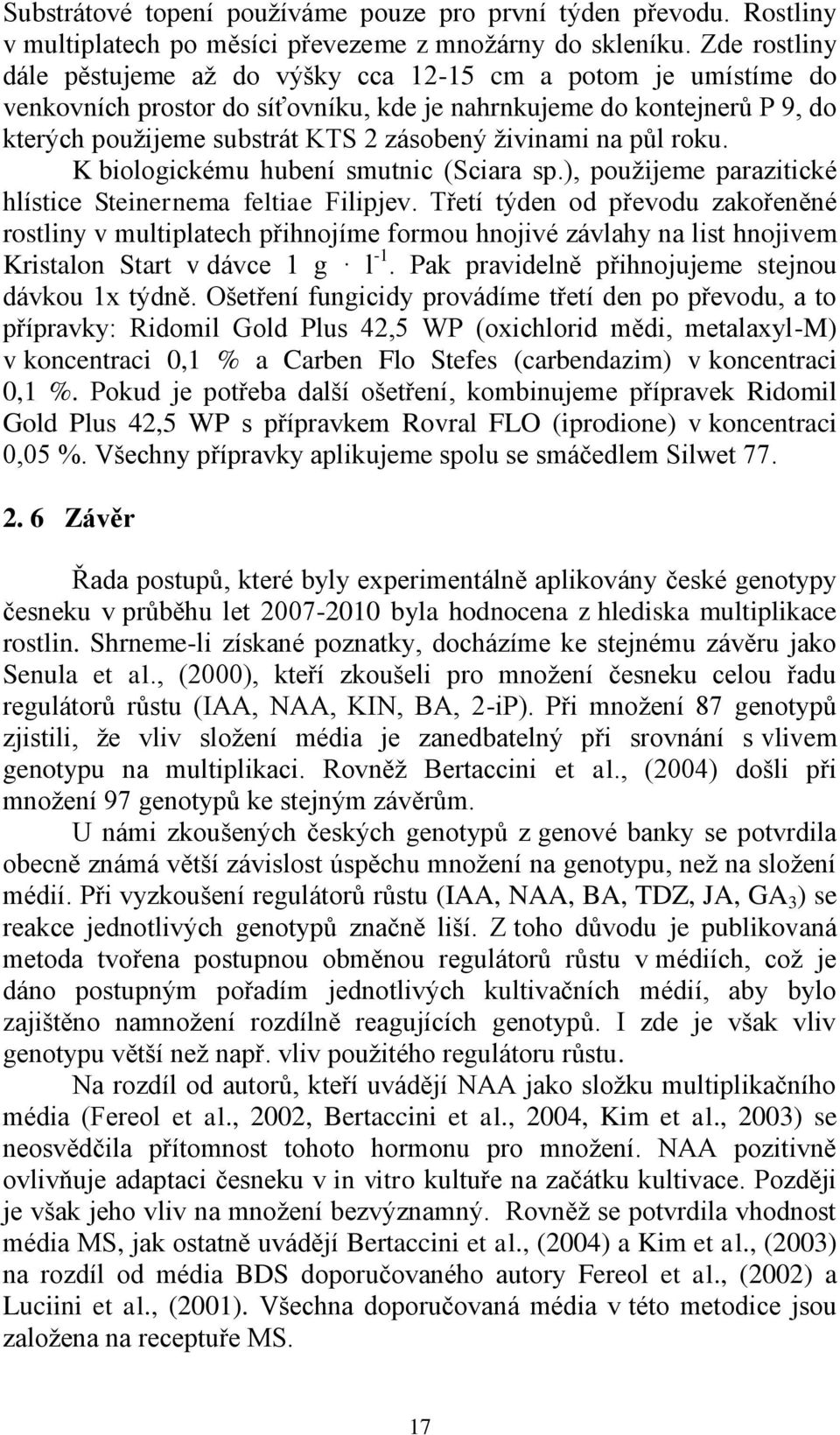 Substrátové topení používáme pouze pro první týden převodu. Rostliny v multiplatech po měsíci převezeme z množárny do skleníku. Zde rostliny dále pěstujeme až do výšky cca 12-15 cm a potom je umístíme do venkovních prostor do síťovníku, kde je nahrnkujeme do kontejnerů P 9, do kterých použijeme substrát KTS 2 zásobený živinami na půl roku. K biologickému hubení smutnic (Sciara sp.), použijeme parazitické hlístice Steinernema feltiae Filipjev. Třetí týden od převodu zakořeněné rostliny v multiplatech přihnojíme formou hnojivé závlahy na list hnojivem Kristalon Start v dávce 1 g $\cdot$ $l^{-1}$. Pak pravidelně přihnojujeme stejnou dávkou 1x týdně. Ošetření fungicidy provádíme třetí den po převodu, a to přípravky: Ridomil Gold Plus 42,5 WP (oxichlorid mědi, metalaxyl-M) v koncentraci 0,1 % a Carben Flo Stefes (carbendazim) v koncentraci 0,1 %. Pokud je potřeba další ošetření, kombinujeme přípravek Ridomil Gold Plus 42,5 WP s přípravkem Rovral FLO (iprodione) v koncentraci 0,05 %. Všechny přípravky aplikujeme spolu se smáčedlem Silwet 77.

2. 6 Závěr

Řada postupů, které byly experimentálně aplikovány české genotypy česneku v průběhu let 2007-2010 byla hodnocena z hlediska multiplikace rostlin. Shrneme-li získané poznatky, docházíme ke stejnému závěru jako Senula et al., (2000), kteří zkoušeli pro množení česneku celou řadu regulátorů růstu (IAA, NAA, KIN, BA, 2-iP). Při množení 87 genotypů zjistili, že vliv složení média je zanedbatelný při srovnání s vlivem genotypu na multiplikaci. Rovněž Bertaccini et al., (2004) došli při množení 97 genotypů ke stejným závěrům.

U námi zkoušených českých genotypů z genové banky se potvrdila obecně známá větší závislost úspěchu množení na genotypu, než na složení médií. Při vyzkoušení regulátorů růstu (IAA, NAA, BA, TDZ, JA, $GA_3$) se reakce jednotlivých genotypů značně liší. Z toho důvodu je publikovaná metoda tvořena postupnou obměnou regulátorů růstu v médiích, což je dáno postupným pořadím jednotlivých kultivačních médií, aby bylo zajištěno namnožení rozdílně reagujících genotypů. I zde je však vliv genotypu větší než např. vliv použitého regulátoru růstu.

Na rozdíl od autorů, kteří uvádějí NAA jako složku multiplikačního média (Fereol et al., 2002, Bertaccini et al., 2004, Kim et al., 2003) se neosvědčila přítomnost tohoto hormonu pro množení. NAA pozitivně ovlivňuje adaptaci česneku v in vitro kultuře na začátku kultivace. Později je však jeho vliv na množení bezvýznamný. Rovněž se potvrdila vhodnost média MS, jak ostatně uvádějí Bertaccini et al., (2004) a Kim et al., (2003) na rozdíl od média BDS doporučovaného autory Fereol et al., (2002) a Luciini et al., (2001). Všechna doporučovaná média v této metodice jsou založena na receptuře MS.

17